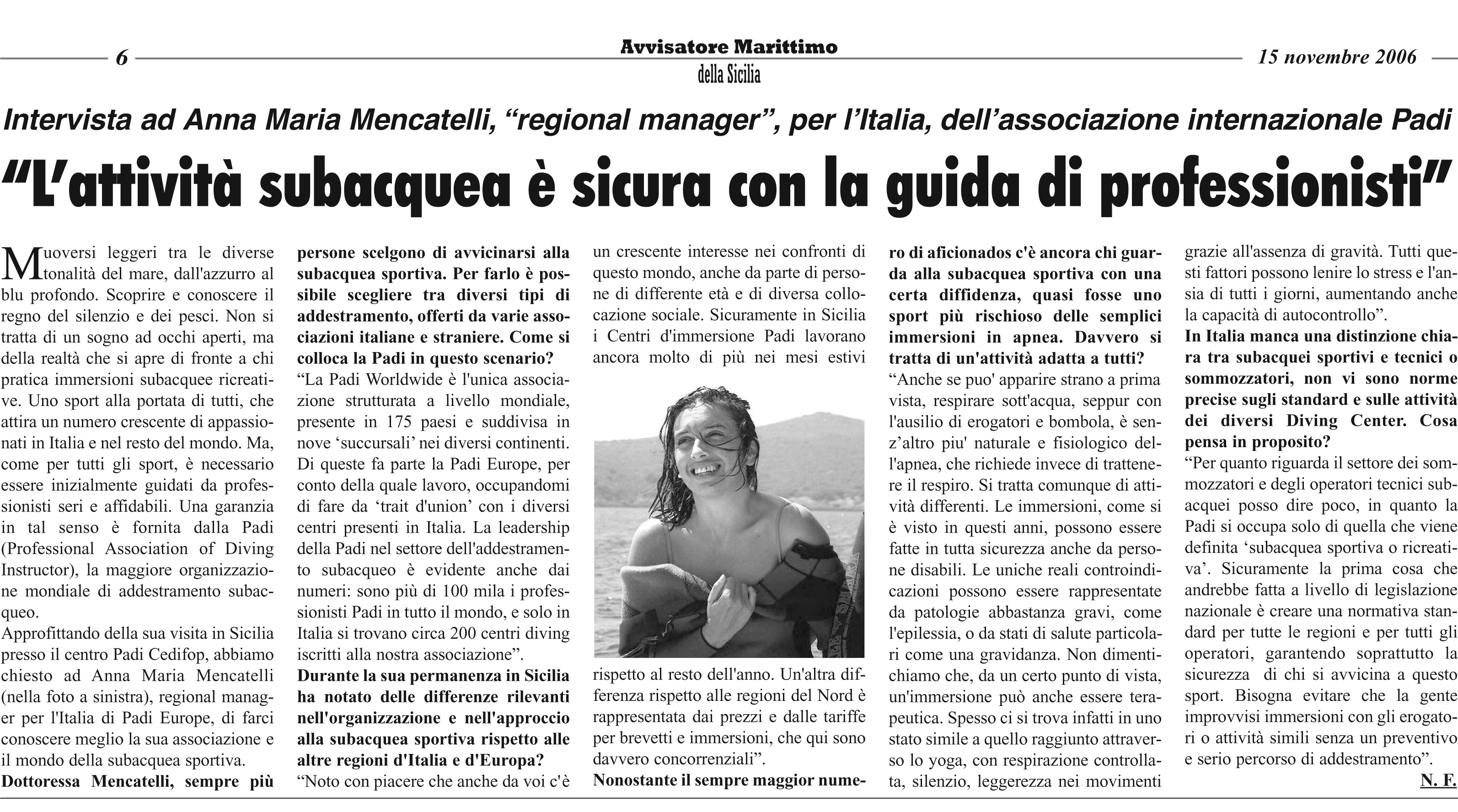 6

Avvisatore Marittimo
della Sicilia

15 novembre 2006

Intervista ad Anna Maria Mencatelli, “regional manager”, per l’Italia, dell’associazione internazionale Padi

“L’attività subacquea è sicura con la guida di professionisti”

Muoversi leggeri tra le diverse tonalità del mare, dall'azzurro al blu profondo. Scoprire e conoscere il regno del silenzio e dei pesci. Non si tratta di un sogno ad occhi aperti, ma della realtà che si apre di fronte a chi pratica immersioni subacquee ricreative. Uno sport alla portata di tutti, che attira un numero crescente di appassionati in Italia e nel resto del mondo. Ma, come per tutti gli sport, è necessario essere inizialmente guidati da professionisti seri e affidabili. Una garanzia in tal senso è fornita dalla Padi (Professional Association of Diving Instructor), la maggiore organizzazione mondiale di addestramento subacqueo.

Approfittando della sua visita in Sicilia presso il centro Padi Cedifop, abbiamo chiesto ad Anna Maria Mencatelli (nella foto a sinistra), regional manager per l'Italia di Padi Europe, di farci conoscere meglio la sua associazione e il mondo della subacquea sportiva.

Dottoressa Mencatelli, sempre più persone scelgono di avvicinarsi alla subacquea sportiva. Per farlo è possibile scegliere tra diversi tipi di addestramento, offerti da varie associazioni italiane e straniere. Come si colloca la Padi in questo scenario?

“La Padi Worldwide è l'unica associazione strutturata a livello mondiale, presente in 175 paesi e suddivisa in nove ‘succursali’ nei diversi continenti. Di queste fa parte la Padi Europe, per conto della quale lavoro, occupandomi di fare da ‘trait d'union’ con i diversi centri presenti in Italia. La leadership della Padi nel settore dell'addestramento subacqueo è evidente anche dai numeri: sono più di 100 mila i professionisti Padi in tutto il mondo, e solo in Italia si trovano circa 200 centri diving iscritti alla nostra associazione”.

Durante la sua permanenza in Sicilia ha notato delle differenze rilevanti nell'organizzazione e nell'approccio alla subacquea sportiva rispetto alle altre regioni d'Italia e d'Europa?

“Noto con piacere che anche da voi c'è un crescente interesse nei confronti di questo mondo, anche da parte di persone di differente età e di diversa collocazione sociale. Sicuramente in Sicilia i Centri d'immersione Padi lavorano ancora molto di più nei mesi estivi rispetto al resto dell'anno. Un'altra differenza rispetto alle regioni del Nord è rappresentata dai prezzi e dalle tariffe per brevetti e immersioni, che qui sono davvero concorrenziali”.

Nonostante il sempre maggior numero di aficionados c'è ancora chi guarda alla subacquea sportiva con una certa diffidenza, quasi fosse uno sport più rischioso delle semplici immersioni in apnea. Davvero si tratta di un'attività adatta a tutti?

“Anche se puo' apparire strano a prima vista, respirare sott'acqua, seppur con l'ausilio di erogatori e bombola, è senz’altro piu' naturale e fisiologico dell'apnea, che richiede invece di trattenere il respiro. Si tratta comunque di attività differenti. Le immersioni, come si è visto in questi anni, possono essere fatte in tutta sicurezza anche da persone disabili. Le uniche reali controindicazioni possono essere rappresentate da patologie abbastanza gravi, come l'epilessia, o da stati di salute particolari come una gravidanza. Non dimentichiamo che, da un certo punto di vista, un'immersione può anche essere terapeutica. Spesso ci si trova infatti in uno stato simile a quello raggiunto attraverso lo yoga, con respirazione controllata, silenzio, leggerezza nei movimenti grazie all'assenza di gravità. Tutti questi fattori possono lenire lo stress e l'ansia di tutti i giorni, aumentando anche la capacità di autocontrollo”.

In Italia manca una distinzione chiara tra subacquei sportivi e tecnici o sommozzatori, non vi sono norme precise sugli standard e sulle attività dei diversi Diving Center. Cosa pensa in proposito?

“Per quanto riguarda il settore dei sommozzatori e degli operatori tecnici subacquei posso dire poco, in quanto la Padi si occupa solo di quella che viene definita ‘subacquea sportiva o ricreativa’. Sicuramente la prima cosa che andrebbe fatta a livello di legislazione nazionale è creare una normativa standard per tutte le regioni e per tutti gli operatori, garantendo soprattutto la sicurezza di chi si avvicina a questo sport. Bisogna evitare che la gente improvvisi immersioni con gli erogatori o attività simili senza un preventivo e serio percorso di addestramento”.

N. F.